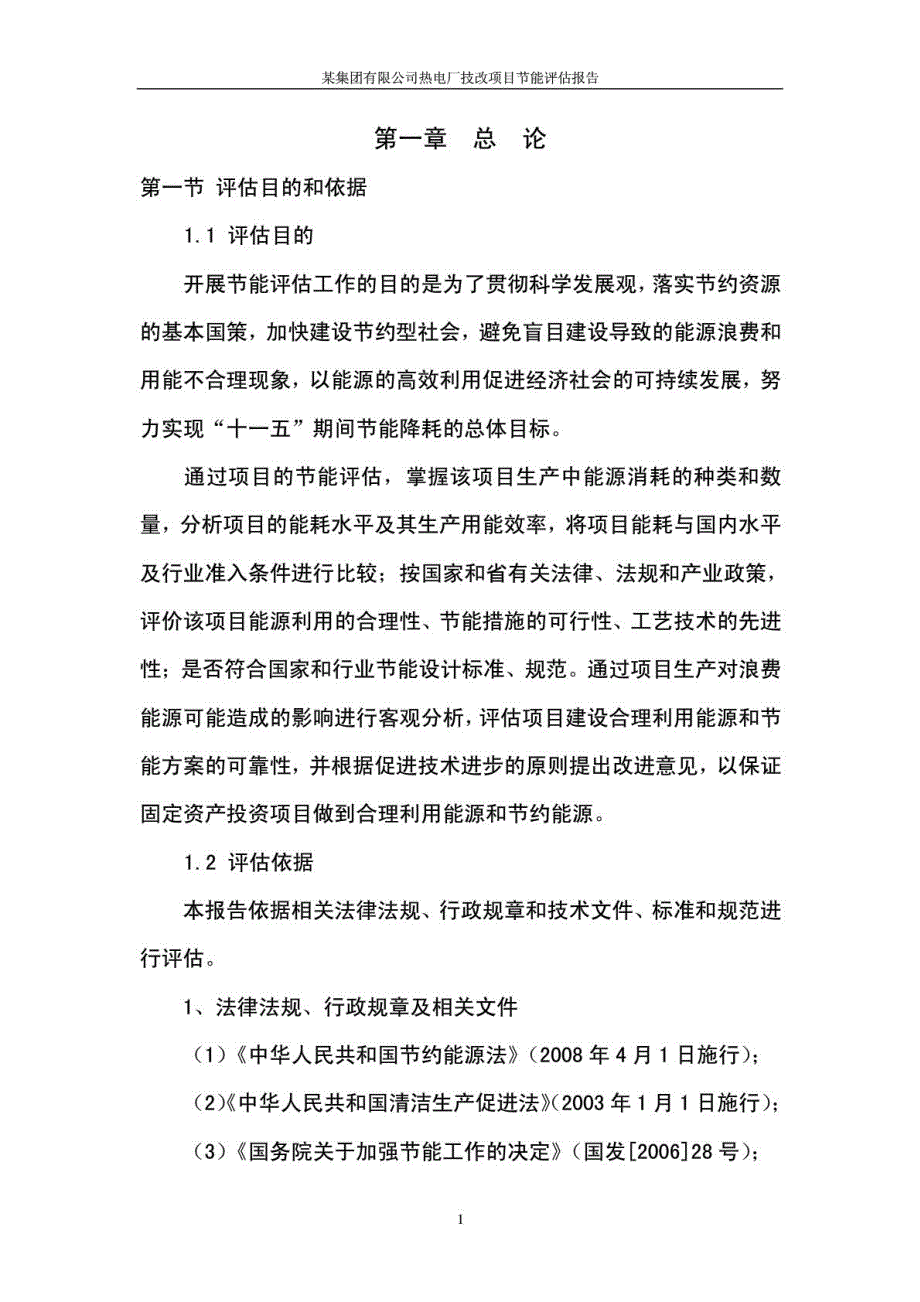 某集团有限公司热电厂技改项目节能评估报告

第一章 总 论

第一节 评估目的和依据

1.1 评估目的

开展节能评估工作的目的是为了贯彻科学发展观，落实节约资源的基本国策，加快建设节约型社会，避免盲目建设导致的能源浪费和用能不合理现象，以能源的高效利用促进经济社会的可持续发展，努力实现“十一五”期间节能降耗的总体目标。

通过项目的节能评估，掌握该项目生产中能源消耗的种类和数量，分析项目的能耗水平及其生产用能效率，将项目能耗与国内水平及行业准入条件进行比较；按国家和省有关法律、法规和产业政策，评价该项目能源利用的合理性、节能措施的可行性、工艺技术的先进性；是否符合国家和行业节能设计标准、规范。通过项目生产对浪费能源可能造成的影响进行客观分析，评估项目建设合理利用能源和节能方案的可靠性，并根据促进技术进步的原则提出改进意见，以保证固定资产投资项目做到合理利用能源和节约能源。

1.2 评估依据

本报告依据相关法律法规、行政规章和技术文件、标准和规范进行评估。

1、法律法规、行政规章及相关文件

（1）《中华人民共和国节约能源法》（2008 年 4 月 1 日施行）；

（2）《中华人民共和国清洁生产促进法》（2003 年 1 月 1 日施行）；

（3）《国务院关于加强节能工作的决定》（国发[2006]28 号）；

1